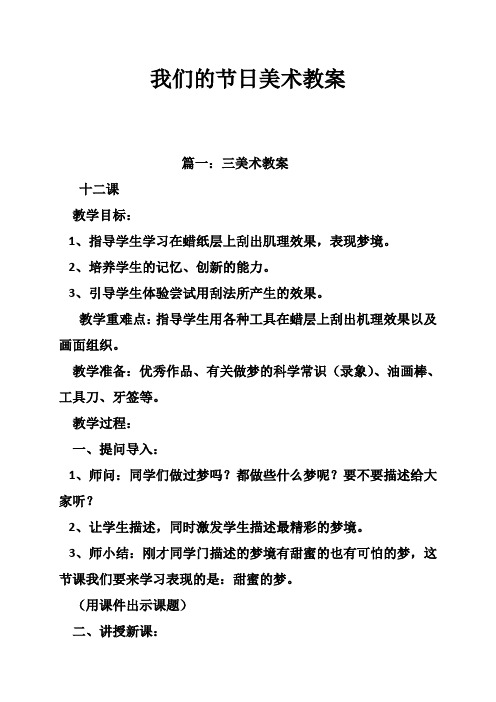 我们的节日美术教案

篇一：三美术教案

十二课

教学目标：

1、指导学生学习在蜡纸层上刮出肌理效果，表现梦境。

2、培养学生的记忆、创新的能力。

3、引导学生体验尝试用刮法所产生的效果。

教学重难点：指导学生用各种工具在蜡层上刮出机理效果以及画面组织。

教学准备：优秀作品、有关做梦的科学常识（录象）、油画棒、工具刀、牙签等。

教学过程：

一、提问导入：

1、师问：同学们做过梦吗？都做些什么梦呢？要不要描述给大家听？

2、让学生描述，同时激发学生描述最精彩的梦境。

3、师小结：刚才同学门描述的梦境有甜蜜的也有可怕的梦，这节课我们要来学习表现的是：甜蜜的梦。

（用课件出示课题）

二、讲授新课：